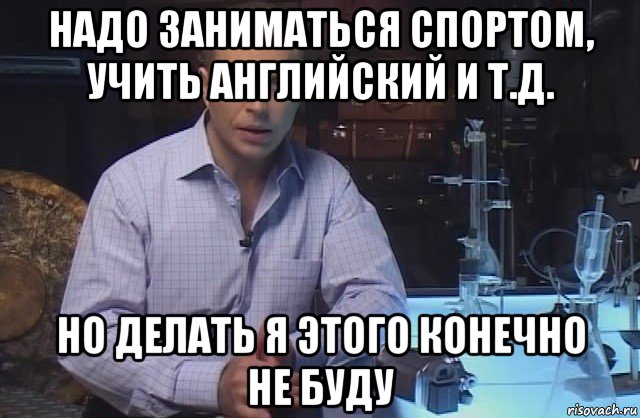 НАДО ЗАНИМАТЬСЯ СПОРТОМ, УЧИТЬ АНГЛИЙСКИЙ И Т.Д.

НО ДЕЛАТЬ Я ЭТОГО КОНЕЧНО НЕ БУДУ

risovach.ru